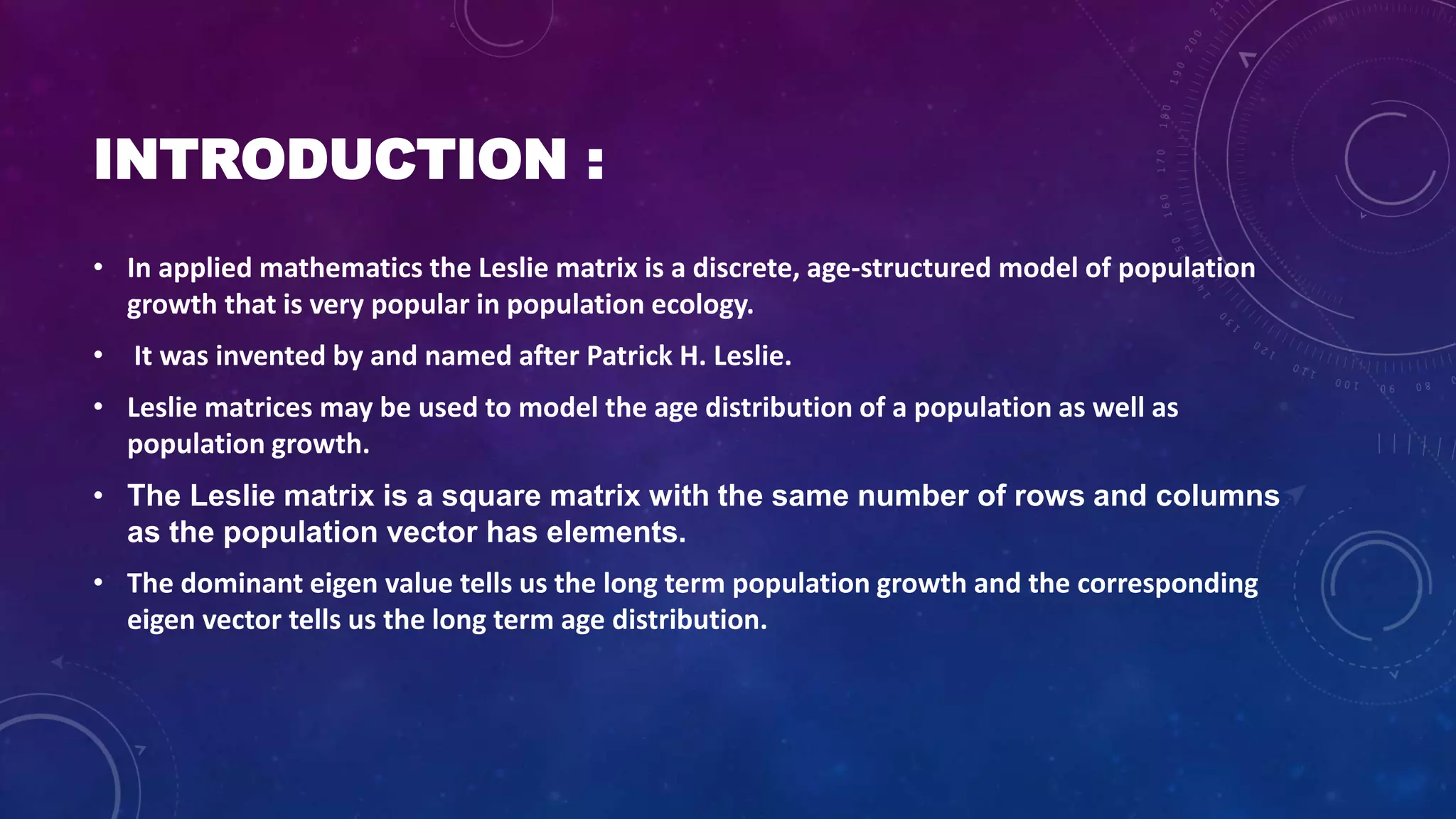 INTRODUCTION :

• In applied mathematics the Leslie matrix is a discrete, age-structured model of population growth that is very popular in population ecology.

• It was invented by and named after Patrick H. Leslie.

• Leslie matrices may be used to model the age distribution of a population as well as population growth.

• The Leslie matrix is a square matrix with the same number of rows and columns as the population vector has elements.

• The dominant eigen value tells us the long term population growth and the corresponding eigen vector tells us the long term age distribution.